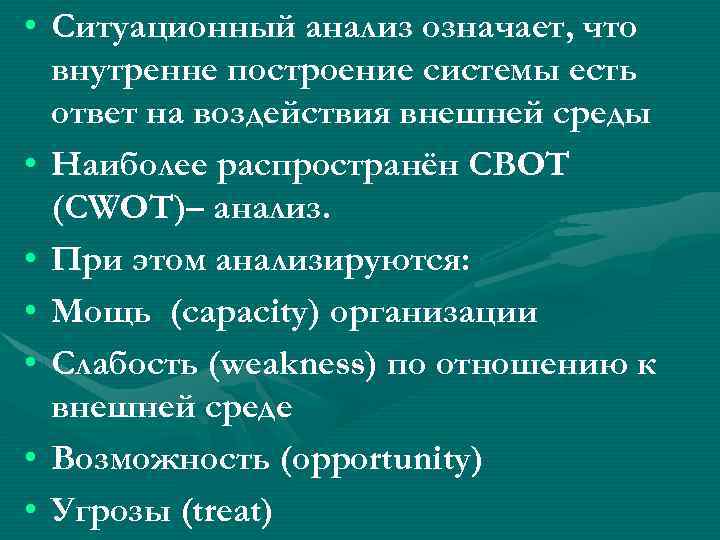 • Ситуационный анализ означает, что внутренне построение системы есть ответ на воздействия внешней среды
• Наиболее распространён СВОТ (CWOT)– анализ.
• При этом анализируются:
• Мощь (capacity) организации
• Слабость (weakness) по отношению к внешней среде
• Возможность (opportunity)
• Угрозы (treat)